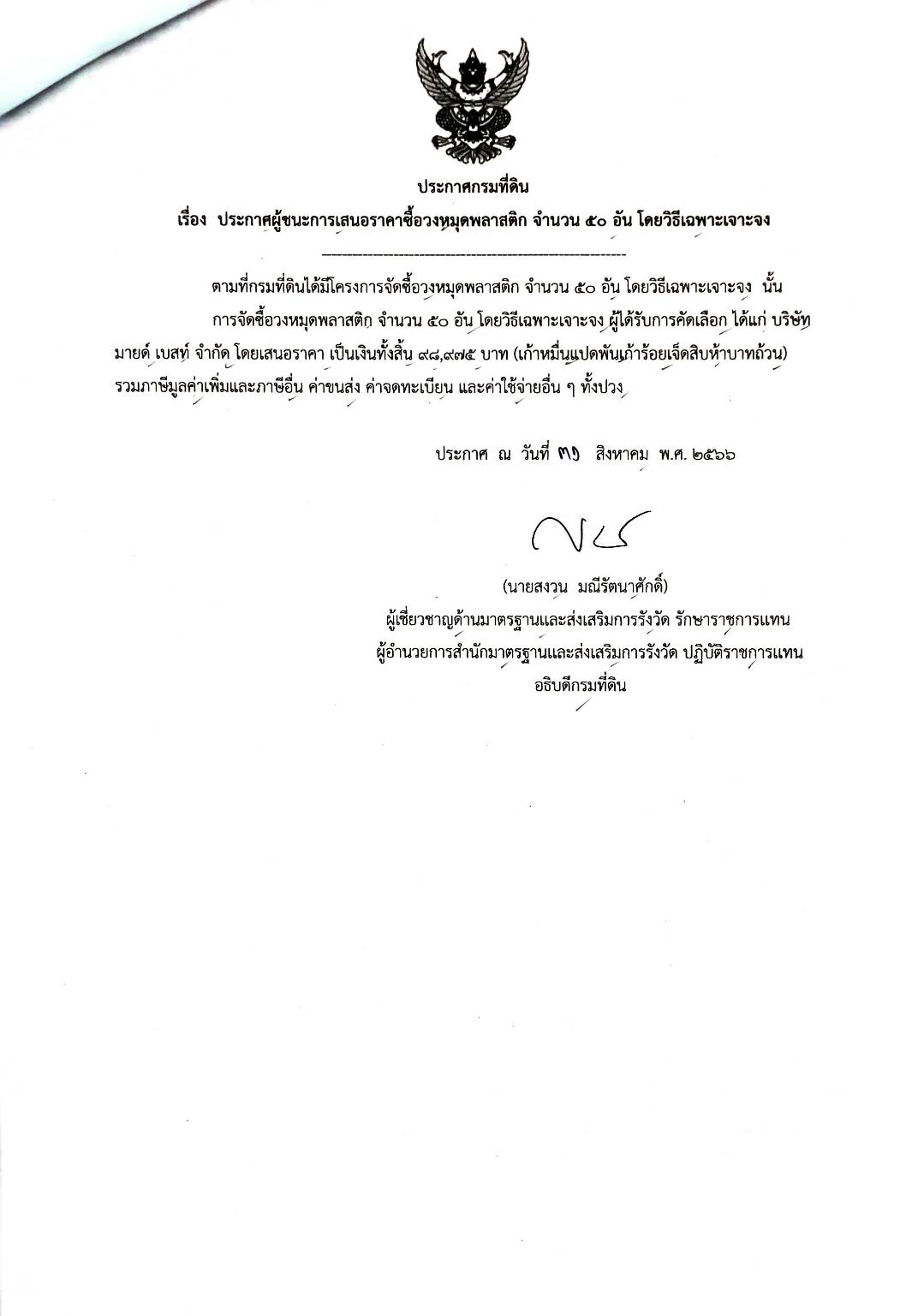 ประกาศกรมที่ดิน

เรื่อง ประกาศผู้ชนะการเสนอราคาซื้อวงหมุดพลาสติก จำนวน ๕๐ อัน โดยวิธีเฉพาะเจาะจง

ตามที่กรมที่ดินได้มีโครงการจัดซื้อวงหมุดพลาสติก จำนวน ๕๐ อัน โดยวิธีเฉพาะเจาะจง นั้น

การจัดซื้อวงหมุดพลาสติก จำนวน ๕๐ อัน โดยวิธีเฉพาะเจาะจง ผู้ได้รับการคัดเลือก ได้แก่ บริษัท มายด์ เบสท์ จำกัด โดยเสนอราคา เป็นเงินทั้งสิ้น ๙๘,๙๗๕ บาท (เก้าหมื่นแปดพันเก้าร้อยเจ็ดสิบห้าบาทถ้วน) รวมภาษีมูลค่าเพิ่มและภาษีอื่น ค่าขนส่ง ค่าจดทะเบียน และค่าใช้จ่ายอื่น ๆ ทั้งปวง

ประกาศ ณ วันที่ ๓๑ สิงหาคม พ.ศ. ๒๕๖๖

(นายสงวน มณีรัตนาศักดิ์)
ผู้เชี่ยวชาญด้านมาตรฐานและส่งเสริมการรังวัด รักษาราชการแทน
ผู้อำนวยการสำนักมาตรฐานและส่งเสริมการรังวัด ปฏิบัติราชการแทน
อธิบดีกรมที่ดิน